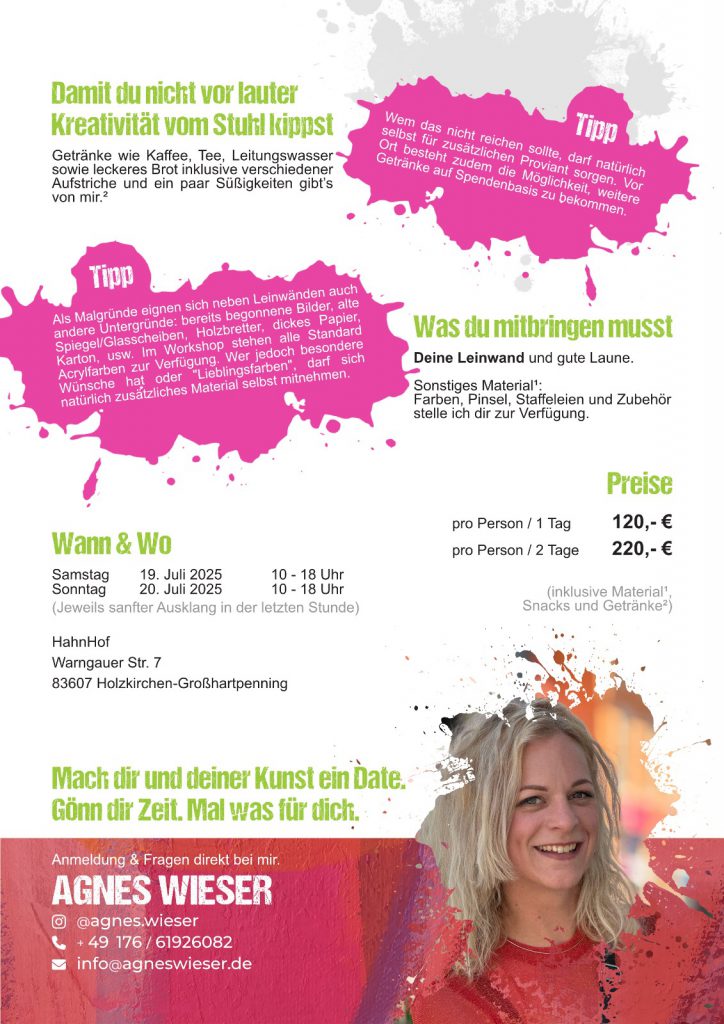 Damit du nicht vor lauter Kreativität vom Stuhl kippst

Getränke wie Kaffee, Tee, Leitungswasser sowie leckeres Brot inklusive verschiedener Aufstriche und ein paar Süßigkeiten gibt's von mir.²

Tipp

Wem das nicht reichen sollte, darf natürlich selbst für zusätzlichen Proviant sorgen. Vor Ort besteht zudem die Möglichkeit, weitere Getränke auf Spendenbasis zu bekommen.

Tipp

Als Malgründe eignen sich neben Leinwänden auch andere Untergründe: bereits begonnene Bilder, alte Spiegel/Glasscheiben, Holzbretter, dickes Papier, Karton, usw. Im Workshop stehen alle Standard Acrylfarben zur Verfügung. Wer jedoch besondere Wünsche hat oder "Lieblingsfarben", darf sich natürlich zusätzliches Material selbst mitnehmen.

Was du mitbringen musst

Deine Leinwand und gute Laune.

Sonstiges Material¹:
Farben, Pinsel, Staffeleien und Zubehör stelle ich dir zur Verfügung.

Preise

pro Person / 1 Tag 120,- €
pro Person / 2 Tage 220,- €

(inklusive Material¹, Snacks und Getränke²)

Wann & Wo

Samstag 19. Juli 2025 10 - 18 Uhr
Sonntag 20. Juli 2025 10 - 18 Uhr
(Jeweils sanfter Ausklang in der letzten Stunde)

HahnHof
Warngauer Str. 7
83607 Holzkirchen-Großhartpenning

Mach dir und deiner Kunst ein Date. Gönn dir Zeit. Mal was für dich.

Anmeldung & Fragen direkt bei mir.

AGNES WIESER

@agnes.wieser
+ 49 176 / 61926082
info@agneswieser.de